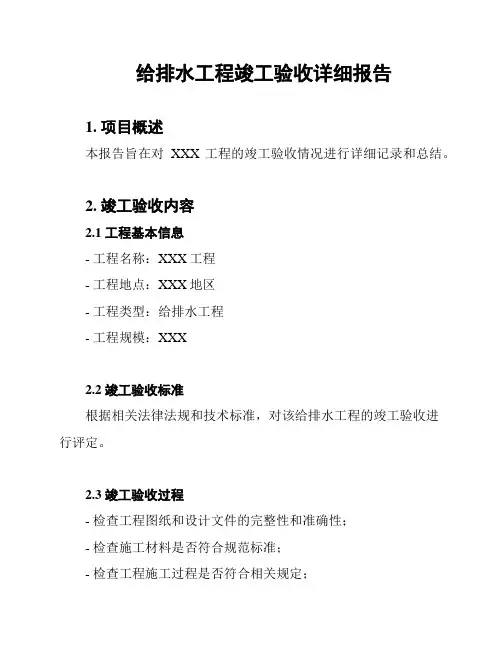 给排水工程竣工验收详细报告

1. 项目概述

本报告旨在对 XXX 工程的竣工验收情况进行详细记录和总结。

2. 竣工验收内容

2.1 工程基本信息

- 工程名称：XXX 工程

- 工程地点：XXX 地区

- 工程类型：给排水工程

- 工程规模：XXX

2.2 竣工验收标准

根据相关法律法规和技术标准，对该给排水工程的竣工验收进行评定。

2.3 竣工验收过程

- 检查工程图纸和设计文件的完整性和准确性；

- 检查施工材料是否符合规范标准；

- 检查工程施工过程是否符合相关规定；